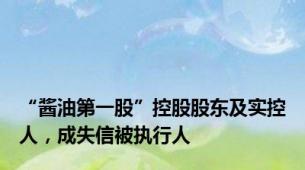 “酱油第一股”控股股东及实控人，成失信被执行人